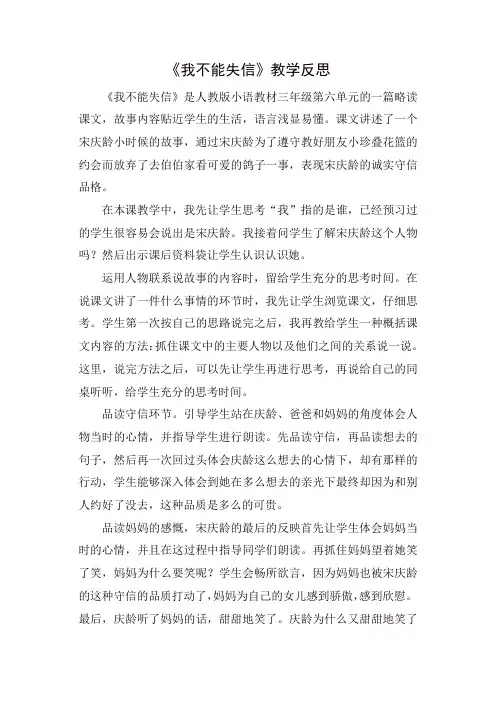 《我不能失信》教学反思

《我不能失信》是人教版小语教材三年级第六单元的一篇略读课文，故事内容贴近学生的生活，语言浅显易懂。课文讲述了一个宋庆龄小时候的故事，通过宋庆龄为了遵守教好朋友小珍叠花篮的约会而放弃了去伯伯家看可爱的鸽子一事，表现宋庆龄的诚实守信品格。

在本课教学中，我先让学生思考“我”指的是谁，已经预习过的学生很容易会说出是宋庆龄。我接着问学生了解宋庆龄这个人物吗？然后出示课后资料袋让学生认识认识她。

运用人物联系说故事的内容时，留给学生充分的思考时间。在说课文讲了一件什么事情的环节时，我先让学生浏览课文，仔细思考。学生第一次按自己的思路说完之后，我再教给学生一种概括课文内容的方法：抓住课文中的主要人物以及他们之间的关系说一说。这里，说完方法之后，可以先让学生再进行思考，再说给自己的同桌听听，给学生充分的思考时间。

品读守信环节。引导学生站在庆龄、爸爸和妈妈的角度体会人物当时的心情，并指导学生进行朗读。先品读守信，再品读想去的句子，然后再一次回过头体会庆龄这么想去的心情下，却有那样的行动，学生能够深入体会到她在多么想去的亲光下最终却因为和别人约好了没去，这种品质是多么的可贵。

品读妈妈的感慨，宋庆龄的最后的反映首先让学生体会妈妈当时的心情，并且在这过程中指导同学们朗读。再抓住妈妈望着她笑了笑，妈妈为什么要笑呢？学生会畅所欲言，因为妈妈也被宋庆龄的这种守信的品质打动了，妈妈为自己的女儿感到骄傲，感到欣慰。最后，庆龄听了妈妈的话，甜甜地笑了。庆龄为什么又甜甜地笑了